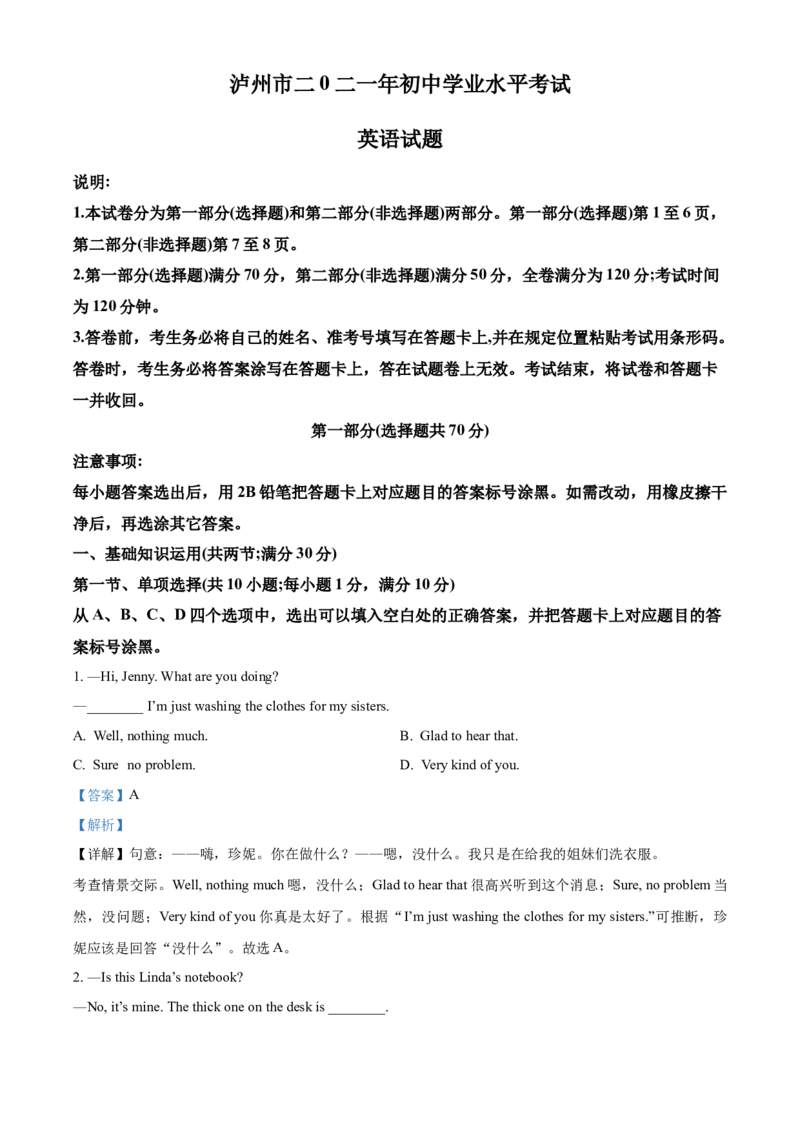 泸州市二 0 二一年初中学业水平考试

英语试题

说明:

1.本试卷分为第一部分(选择题)和第二部分(非选择题)两部分。第一部分(选择题)第 1 至 6 页，第二部分(非选择题)第 7 至 8 页。

2.第一部分(选择题)满分 70 分，第二部分(非选择题)满分 50 分，全卷满分为 120 分;考试时间为 120 分钟。

3.答卷前，考生务必将自己的姓名、准考号填写在答题卡上,并在规定位置粘贴考试用条形码。答卷时，考生务必将答案涂写在答题卡上，答在试题卷上无效。考试结束，将试卷和答题卡一并收回。

第一部分(选择题共 70 分)

注意事项:

每小题答案选出后，用 2B 铅笔把答题卡上对应题目的答案标号涂黑。如需改动，用橡皮擦干净后，再选涂其它答案。

一、基础知识运用(共两节;满分 30 分)

第一节、单项选择(共 10 小题;每小题 1 分，满分 10 分)

从 A、B、C、D 四个选项中，选出可以填入空白处的正确答案，并把答题卡上对应题目的答案标号涂黑。

1. —Hi, Jenny. What are you doing?

—________ I'm just washing the clothes for my sisters.

A. Well, nothing much.
B. Glad to hear that.
C. Sure no problem.
D. Very kind of you.

【答案】A

【解析】

【详解】句意：——嗨，珍妮。你在做什么？——嗯，没什么。我只是在给我的姐妹们洗衣服。

考查情景交际。Well, nothing much 嗯，没什么；Glad to hear that 很高兴听到这个消息；Sure, no problem 当然，没问题；Very kind of you 你真是太好了。根据“I'm just washing the clothes for my sisters.”可推断，珍妮应该是回答“没什么”。故选 A。

2. —Is this Linda's notebook?

—No, it's mine. The thick one on the desk is ________.